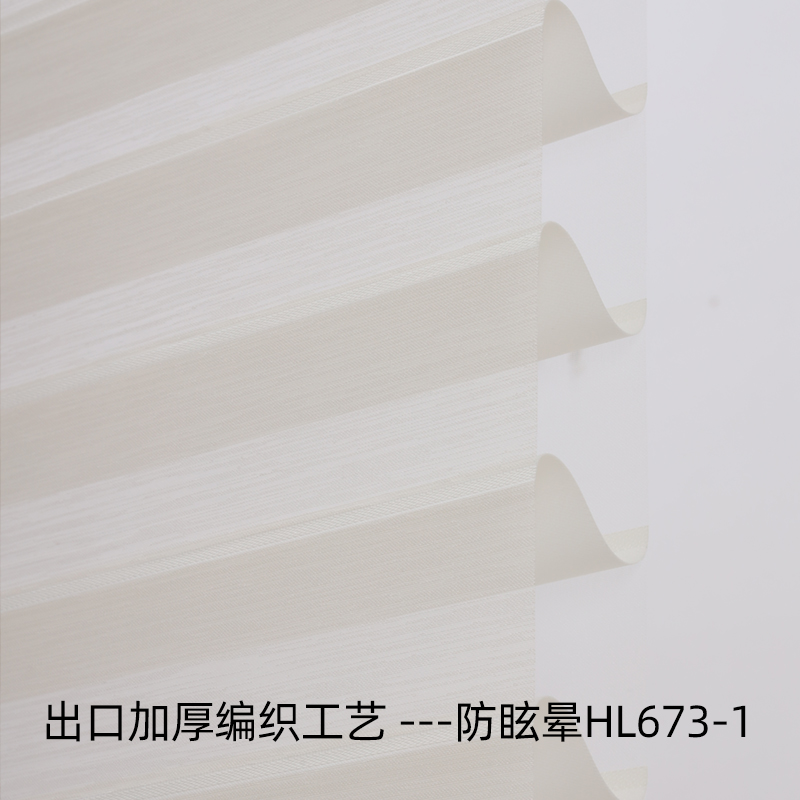 出口加厚编织工艺 ---防眩晕HL673-1